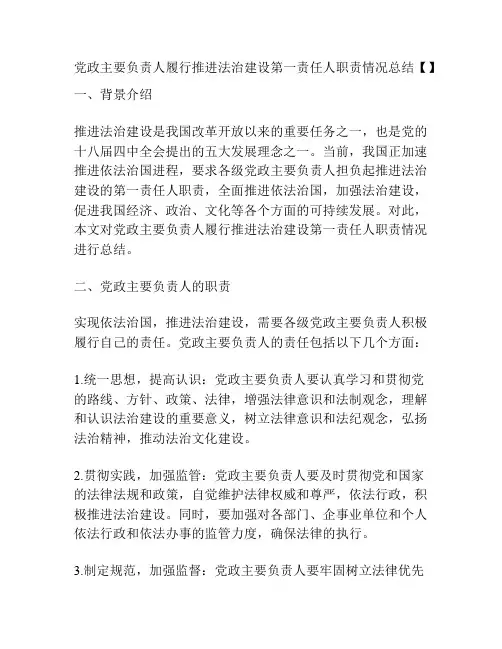 党政主要负责人履行推进法治建设第一责任人职责情况总结【】

一、背景介绍

推进法治建设是我国改革开放以来的重要任务之一，也是党的十八届四中全会提出的五大发展理念之一。当前，我国正加速推进依法治国进程，要求各级党政主要负责人担负起推进法治建设的第一责任人职责，全面推进依法治国，加强法治建设，促进我国经济、政治、文化等各个方面的可持续发展。对此，本文对党政主要负责人履行推进法治建设第一责任人职责情况进行总结。

二、党政主要负责人的职责

实现依法治国，推进法治建设，需要各级党政主要负责人积极履行自己的责任。党政主要负责人的责任包括以下几个方面：

1.统一思想，提高认识：党政主要负责人要认真学习和贯彻党的路线、方针、政策、法律，增强法律意识和法制观念，理解和认识法治建设的重要意义，树立法律意识和法纪观念，弘扬法治精神，推动法治文化建设。

2.贯彻实践，加强监管：党政主要负责人要及时贯彻党和国家的法律法规和政策，自觉维护法律权威和尊严，依法行政，积极推进法治建设。同时，要加强对各部门、企事业单位和个人依法行政和依法办事的监管力度，确保法律的执行。

3.制定规范，加强监督：党政主要负责人要牢固树立法律优先